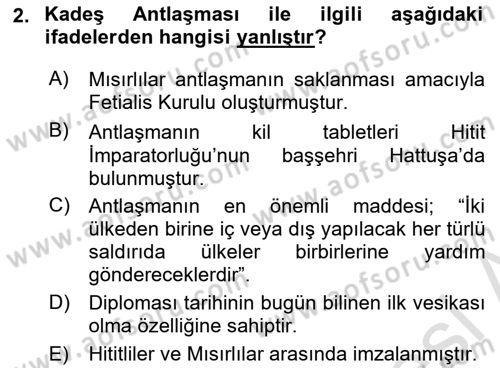 2. Kadeş Antlaşması ile ilgili aşağıdaki ifadelerden hangisi yanlıştır?

A) Mısırlılar antlaşmanın saklanması amacıyla Fetialis Kurulu oluşturmuştur.

B) Antlaşmanın kil tabletleri Hitit İmparatorluğu'nun başşehri Hattuşa'da bulunmuştur.

C) Antlaşmanın en önemli maddesi; "İki ülkeden birine iç veya dış yapılacak her türlü saldırıda ülkeler birbirlerine yardım göndereceklerdir".

D) Diploması tarihinin bugün bilinen ilk vesikası olma özelliğine sahiptir.

E) Hititliler ve Mısırlılar arasında imzalanmıştır.

www.aofsoru.com